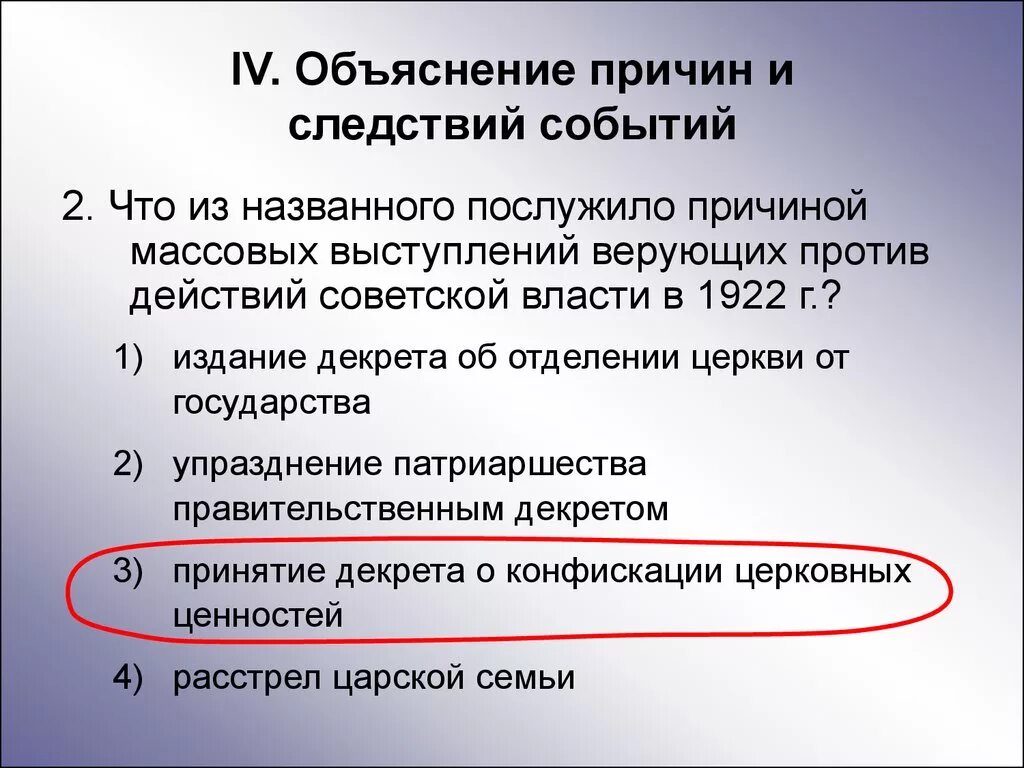 IV. Объяснение причин и следствий событий

2. Что из названного послужило причиной массовых выступлений верующих против действий советской власти в 1922 г.?

1) издание декрета об отделении церкви от государства

2) упразднение патриаршества правительственным декретом

3) принятие декрета о конфискации церковных ценностей

4) расстрел царской семьи